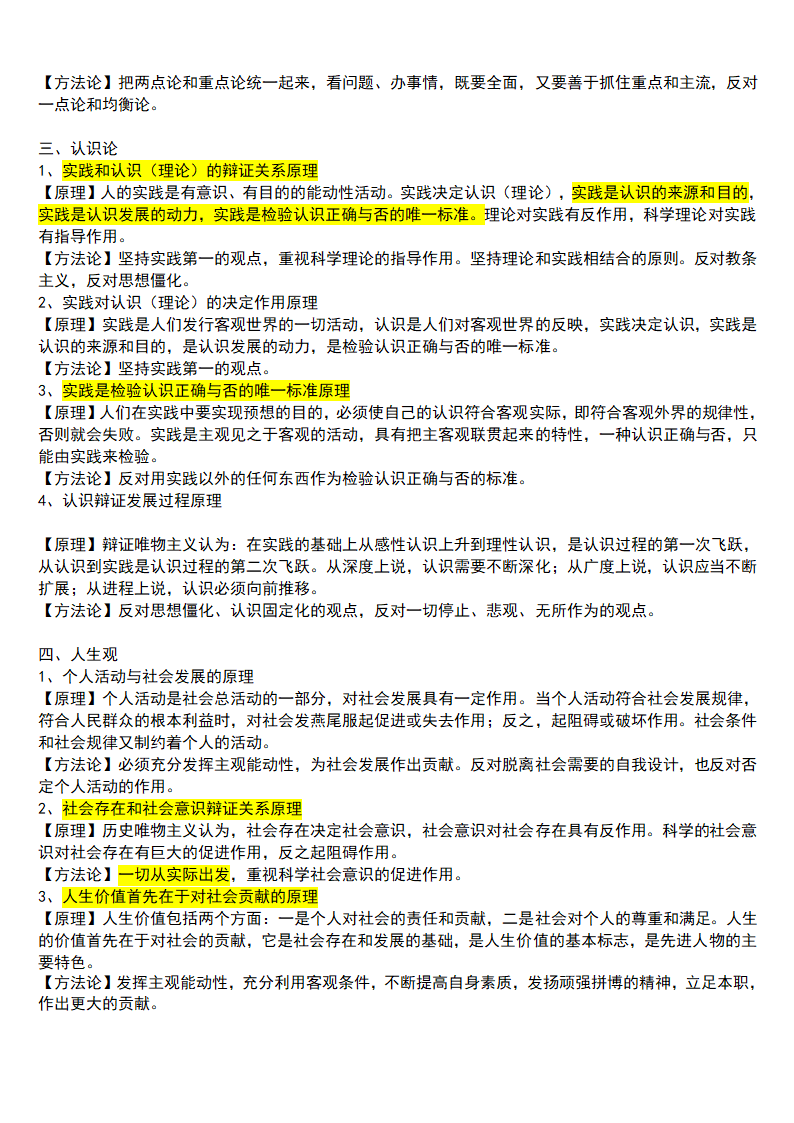 【方法论】把两点论和重点论统一起来，看问题、办事情，既要全面，又要善于抓住重点和主流，反对一点论和均衡论。

三、认识论
1、实践和认识（理论）的辩证关系原理
【原理】人的实践是有意识、有目的的能动性活动。实践决定认识（理论），实践是认识的来源和目的，实践是认识发展的动力，实践是检验认识正确与否的唯一标准。理论对实践有反作用，科学理论对实践有指导作用。
【方法论】坚持实践第一的观点，重视科学理论的指导作用。坚持理论和实践相结合的原则。反对教条主义，反对思想僵化。
2、实践对认识（理论）的决定作用原理
【原理】实践是人们发行客观世界的一切活动，认识是人们对客观世界的反映，实践决定认识，实践是认识的来源和目的，是认识发展的动力，是检验认识正确与否的唯一标准。
【方法论】坚持实践第一的观点。
3、实践是检验认识正确与否的唯一标准原理
【原理】人们在实践中要实现预想的目的，必须使自己的认识符合客观实际，即符合客观外界的规律性，否则就会失败。实践是主观见之于客观的活动，具有把主客观联贯起来的特性，一种认识正确与否，只能由实践来检验。
【方法论】反对用实践以外的任何东西作为检验认识正确与否的标准。
4、认识辩证发展过程原理

【原理】辩证唯物主义认为：在实践的基础上从感性认识上升到理性认识，是认识过程的第一次飞跃，从认识到实践是认识过程的第二次飞跃。从深度上说，认识需要不断深化；从广度上说，认识应当不断扩展；从进程上说，认识必须向前推移。
【方法论】反对思想僵化、认识固定化的观点，反对一切停止、悲观、无所作为的观点。

四、人生观
1、个人活动与社会发展的原理
【原理】个人活动是社会总活动的一部分，对社会发展具有一定作用。当个人活动符合社会发展规律，符合人民群众的根本利益时，对社会发燕尾服起促进或失去作用；反之，起阻碍或破坏作用。社会条件和社会规律又制约着个人的活动。
【方法论】必须充分发挥主观能动性，为社会发展作出贡献。反对脱离社会需要的自我设计，也反对否定个人活动的作用。
2、社会存在和社会意识辩证关系原理
【原理】历史唯物主义认为，社会存在决定社会意识，社会意识对社会存在具有反作用。科学的社会意识对社会存在有巨大的促进作用，反之起阻碍作用。
【方法论】一切从实际出发，重视科学社会意识的促进作用。
3、人生价值首先在于对社会贡献的原理
【原理】人生价值包括两个方面：一是个人对社会的责任和贡献，二是社会对个人的尊重和满足。人生的价值首先在于对社会的贡献，它是社会存在和发展的基础，是人生价值的基本标志，是先进人物的主要特色。
【方法论】发挥主观能动性，充分利用客观条件，不断提高自身素质，发扬顽强拼博的精神，立足本职，作出更大的贡献。